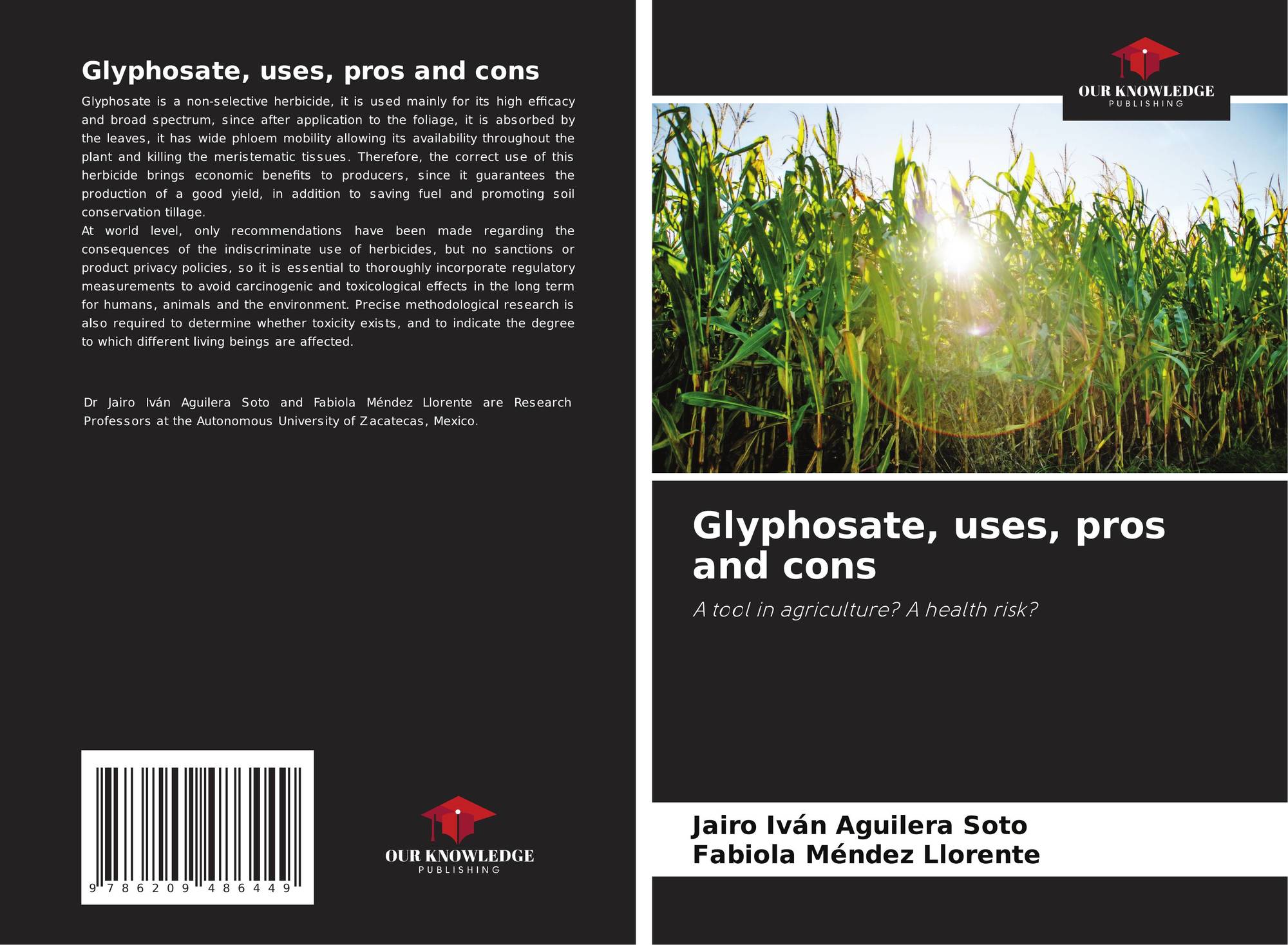 Glyphosate, uses, pros and cons

Glyphosate is a non-selective herbicide, it is used mainly for its high efficacy and broad spectrum, since after application to the foliage, it is absorbed by the leaves, it has wide phloem mobility allowing its availability throughout the plant and killing the meristematic tissues. Therefore, the correct use of this herbicide brings economic benefits to producers, since it guarantees the production of a good yield, in addition to saving fuel and promoting soil conservation tillage.
At world level, only recommendations have been made regarding the consequences of the indiscriminate use of herbicides, but no sanctions or product privacy policies, so it is essential to thoroughly incorporate regulatory measurements to avoid carcinogenic and toxicological effects in the long term for humans, animals and the environment. Precise methodological research is also required to determine whether toxicity exists, and to indicate the degree to which different living beings are affected.

Dr Jairo Iván Aguilera Soto and Fabiola Méndez Llorente are Research Professors at the Autonomous University of Zacatecas, Mexico.

9 786209 486449

OUR KNOWLEDGE
PUBLISHING

OUR KNOWLEDGE
PUBLISHING

Glyphosate, uses, pros and cons

A tool in agriculture? A health risk?

Jairo Iván Aguilera Soto
Fabiola Méndez Llorente